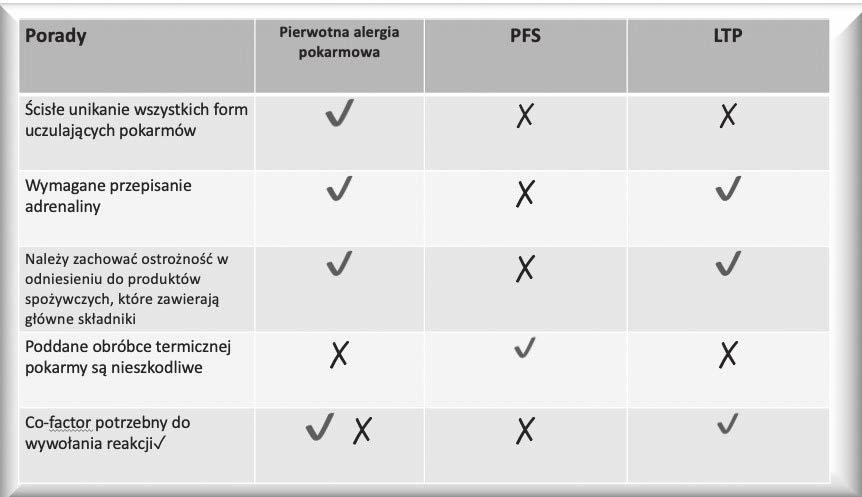 | Porady | Pierwotna alergia pokarmowa | PFS | LTP |
|---|---|---|---|
| Ścisłe unikanie wszystkich form uczulających pokarmów | ✓ | X | X |
| Wymagane przepisanie adrenaliny | ✓ | X | ✓ |
| Należy zachować ostrożność w odniesieniu do produktów spożywczych, które zawierają główne składniki | ✓ | X | ✓ |
| Poddane obróbce termicznej pokarmy są nieszkodliwe | X | ✓ | X |
| Co-factor potrzebny do wywołania reakcji✓ | ✓ X | X | ✓ |